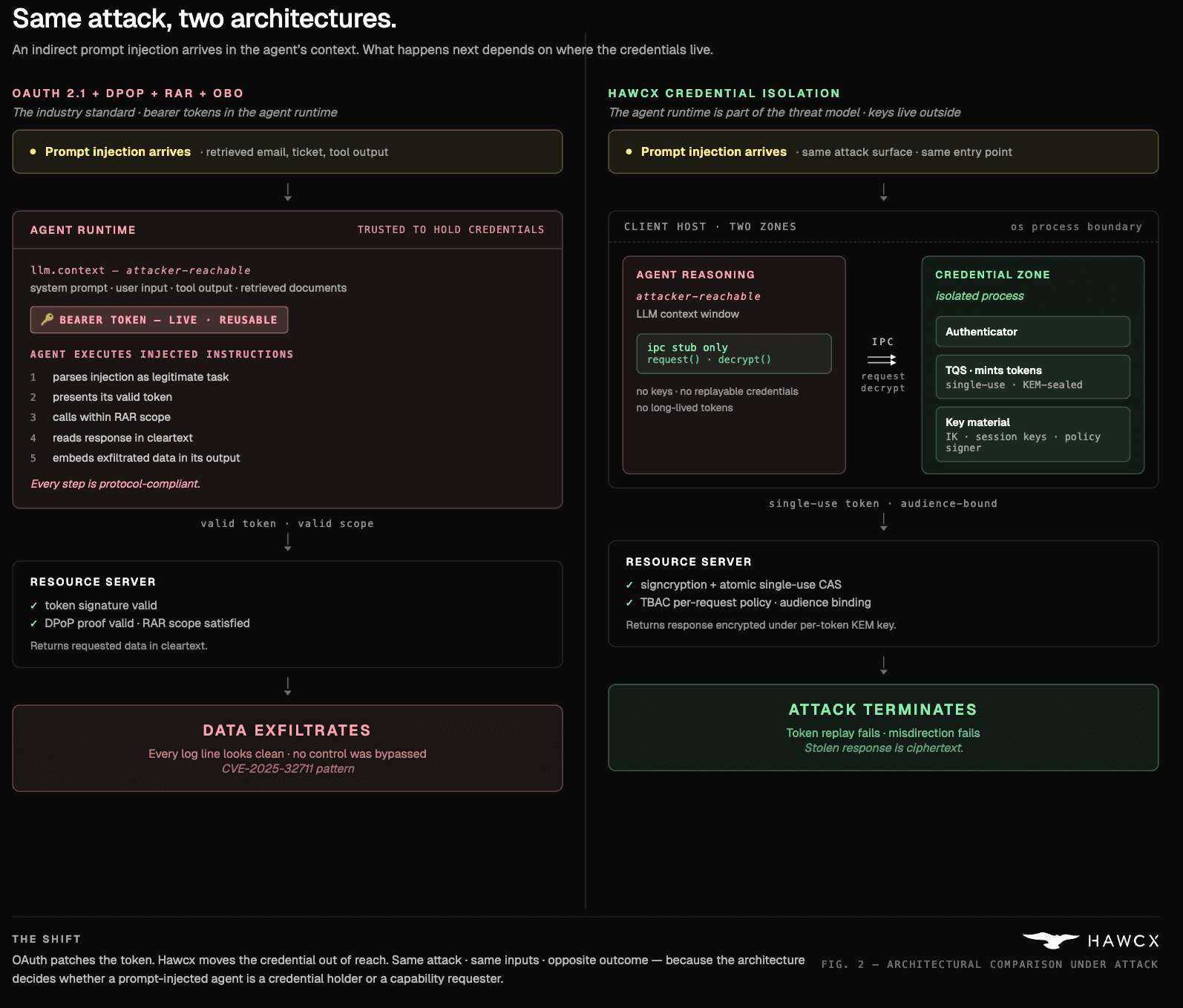 Same attack, two architectures.

An indirect prompt injection arrives in the agent's context. What happens next depends on where the credentials live.

OAUTH 2.1 + DPOP + RAR + OBO

The industry standard · bearer tokens in the agent runtime

• Prompt injection arrives · retrieved email, ticket, tool output

AGENT RUNTIME TRUSTED TO HOLD CREDENTIALS

llm.context — attacker-reachable

system prompt · user input · tool output · retrieved documents

BEARER TOKEN — LIVE · REUSABLE

AGENT EXECUTES INJECTED INSTRUCTIONS

1 parses injection as legitimate task
2 presents its valid token
3 calls within RAR scope
4 reads response in cleartext
5 embeds exfiltrated data in its output

Every step is protocol-compliant.

valid token · valid scope

RESOURCE SERVER

✓ token signature valid
✓ DPoP proof valid · RAR scope satisfied

Returns requested data in cleartext.

DATA EXFILTRATES

Every log line looks clean · no control was bypassed
CVE-2025-32711 pattern

HAWCX CREDENTIAL ISOLATION

The agent runtime is part of the threat model · keys live outside

• Prompt injection arrives · same attack surface · same entry point

CLIENT HOST · TWO ZONES os process boundary

AGENT REASONING

attacker-reachable

LLM context window

ipc stub only
request() · decrypt()

no keys · no replayable credentials
no long-lived tokens

IPC

request
decrypt

CREDENTIAL ZONE

isolated process

Authenticator

TQS · mints tokens
single-use · KEM-sealed

Key material
IK · session keys · policy signer

single-use token · audience-bound

RESOURCE SERVER

✓ signcryption + atomic single-use CAS
✓ TBAC per-request policy · audience binding

Returns response encrypted under per-token KEM key.

ATTACK TERMINATES

Token replay fails · misdirection fails
Stolen response is ciphertext.

THE SHIFT

OAuth patches the token. Hawcx moves the credential out of reach. Same attack · same inputs · opposite outcome — because the architecture decides whether a prompt-injected agent is a credential holder or a capability requester.

HAWCX

FIG. 2 — ARCHITECTURAL COMPARISON UNDER ATTACK